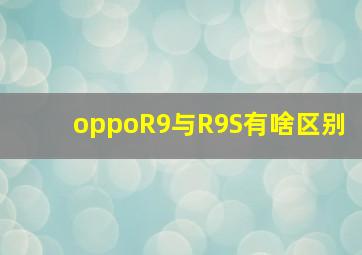 oppoR9与R9S有啥区别